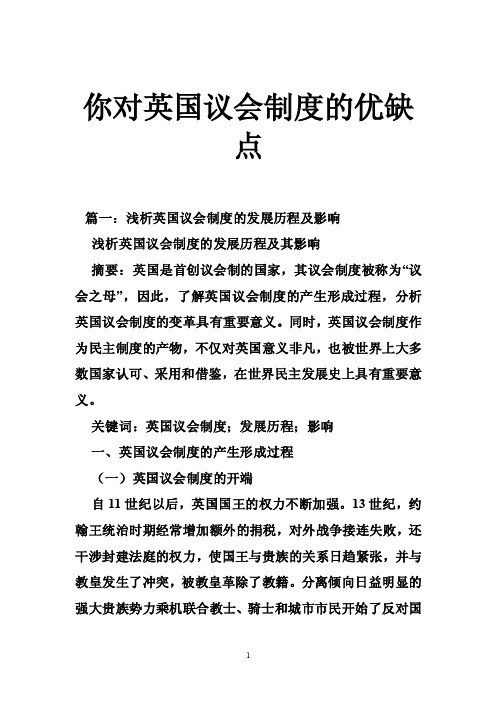 你对英国议会制度的优缺点

篇一：浅析英国议会制度的发展历程及影响

浅析英国议会制度的发展历程及其影响

摘要：英国是首创议会制的国家，其议会制度被称为“议会之母”，因此，了解英国议会制度的产生形成过程，分析英国议会制度的变革具有重要意义。同时，英国议会制度作为民主制度的产物，不仅对英国意义非凡，也被世界上大多数国家认可、采用和借鉴，在世界民主发展史上具有重要意义。

关键词：英国议会制度；发展历程；影响

一、英国议会制度的产生形成过程

（一）英国议会制度的开端

自 11 世纪以后，英国国王的权力不断加强。13 世纪，约翰王统治时期经常增加额外的捐税，对外战争接连失败，还干涉封建法庭的权力，使国王与贵族的关系日趋紧张，并与教皇发生了冲突，被教皇革除了教籍。分离倾向日益明显的强大贵族势力乘机联合教士、骑士和城市市民开始了反对国

1